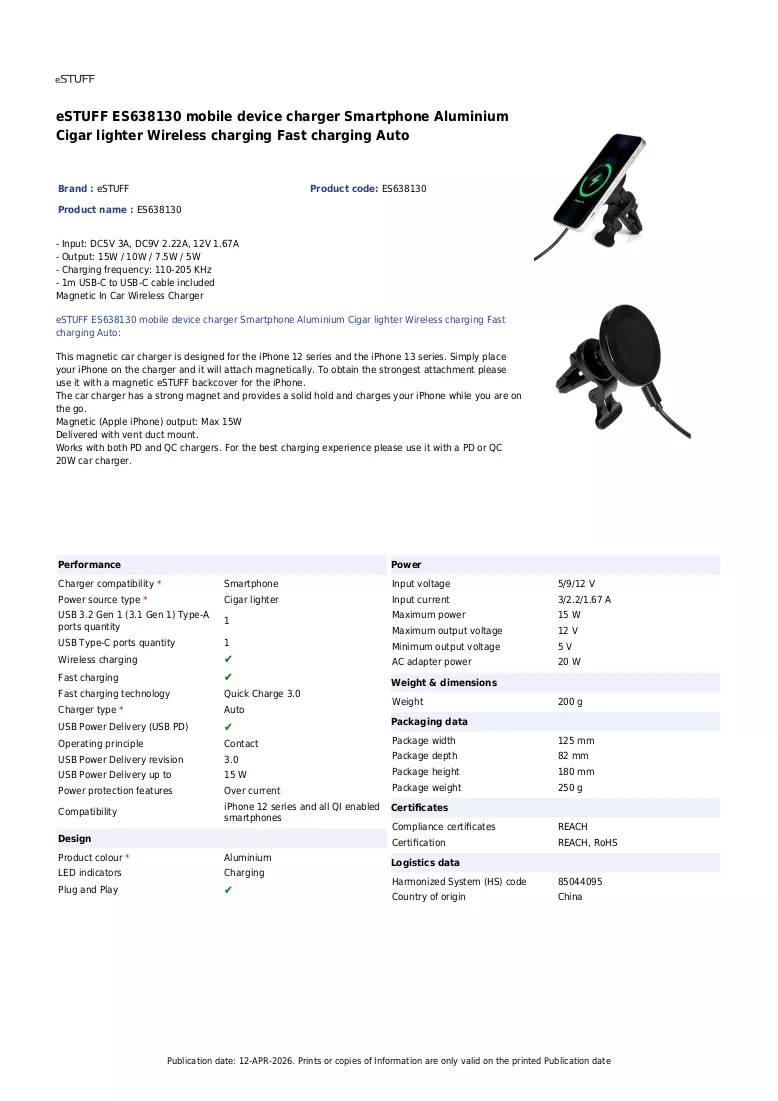 eSTUFF

eSTUFF ES638130 mobile device charger Smartphone Aluminium Cigar lighter Wireless charging Fast charging Auto

Brand : eSTUFF

Product code: ES638130

Product name : ES638130

- Input: DC5V 3A, DC9V 2.22A, 12V 1.67A
- Output: 15W / 10W / 7.5W / 5W
- Charging frequency: 110-205 KHz
- 1m USB-C to USB-C cable included
Magnetic In Car Wireless Charger

eSTUFF ES638130 mobile device charger Smartphone Aluminium Cigar lighter Wireless charging Fast charging Auto:

This magnetic car charger is designed for the iPhone 12 series and the iPhone 13 series. Simply place your iPhone on the charger and it will attach magnetically. To obtain the strongest attachment please use it with a magnetic eSTUFF backcover for the iPhone.
The car charger has a strong magnet and provides a solid hold and charges your iPhone while you are on the go.
Magnetic (Apple iPhone) output: Max 15W
Delivered with vent duct mount.
Works with both PD and QC chargers. For the best charging experience please use it with a PD or QC 20W car charger.

Performance
Charger compatibility * Smartphone
Power source type * Cigar lighter
USB 3.2 Gen 1 (3.1 Gen 1) Type-A ports quantity 1
USB Type-C ports quantity 1
Wireless charging ✔
Fast charging ✔
Fast charging technology Quick Charge 3.0
Charger type * Auto
USB Power Delivery (USB PD) ✔
Operating principle Contact
USB Power Delivery revision 3.0
USB Power Delivery up to 15 W
Power protection features Over current
Compatibility iPhone 12 series and all QI enabled smartphones

Design
Product colour * Aluminium
LED indicators Charging
Plug and Play ✔

Power
Input voltage 5/9/12 V
Input current 3/2.2/1.67 A
Maximum power 15 W
Maximum output voltage 12 V
Minimum output voltage 5 V
AC adapter power 20 W

Weight & dimensions
Weight 200 g

Packaging data
Package width 125 mm
Package depth 82 mm
Package height 180 mm
Package weight 250 g

Certificates
Compliance certificates REACH
Certification REACH, RoHS

Logistics data
Harmonized System (HS) code 85044095
Country of origin China

Publication date: 12-APR-2026. Prints or copies of Information are only valid on the printed Publication date